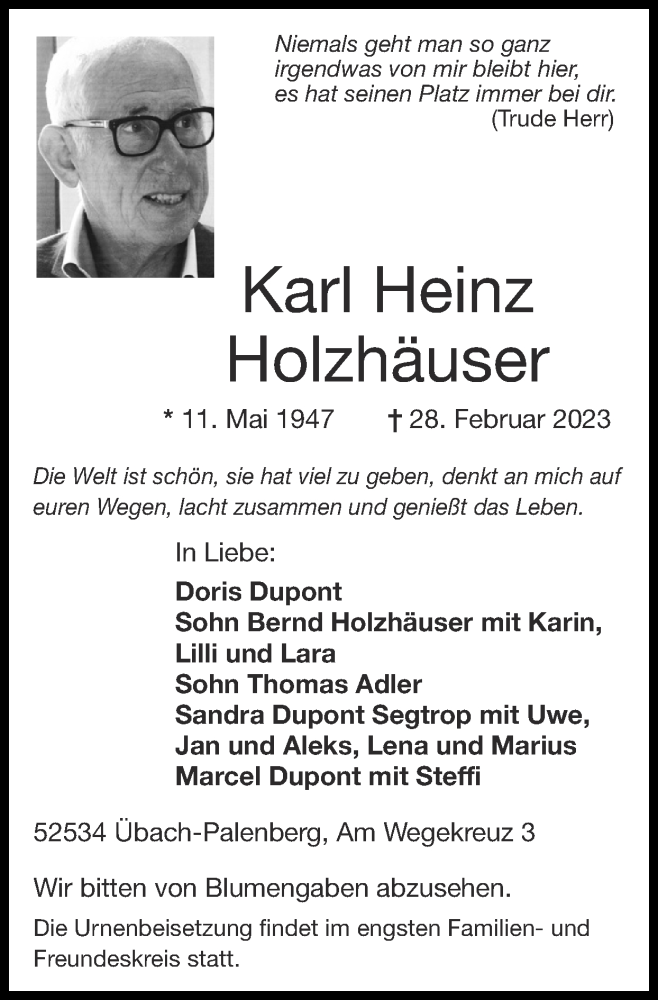 Niemals geht man so ganz
irgendwas von mir bleibt hier,
es hat seinen Platz immer bei dir.
(Trude Herr)

Karl Heinz
Holzhäuser

* 11. Mai 1947 † 28. Februar 2023

Die Welt ist schön, sie hat viel zu geben, denkt an mich auf euren Wegen, lacht zusammen und genießt das Leben.

In Liebe:

Doris Dupont
Sohn Bernd Holzhäuser mit Karin, Lilli und Lara
Sohn Thomas Adler
Sandra Dupont Segtrop mit Uwe, Jan und Aleks, Lena und Marius
Marcel Dupont mit Steffi

52534 Übach-Palenberg, Am Wegekreuz 3

Wir bitten von Blumengaben abzusehen.

Die Urnenbeisetzung findet im engsten Familien- und Freundeskreis statt.